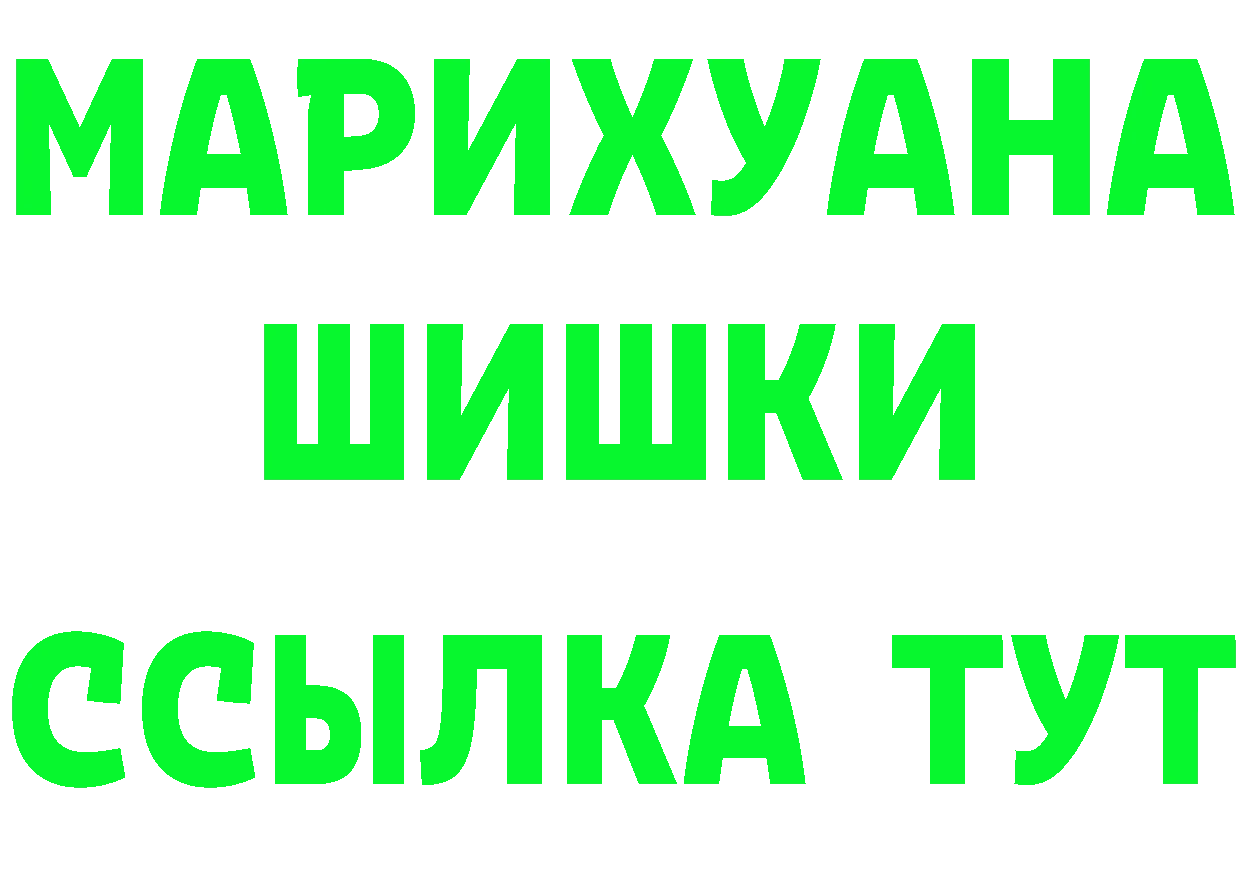 МАРИХУАНА
ШИШКИ
ССЫЛКА ТУТ